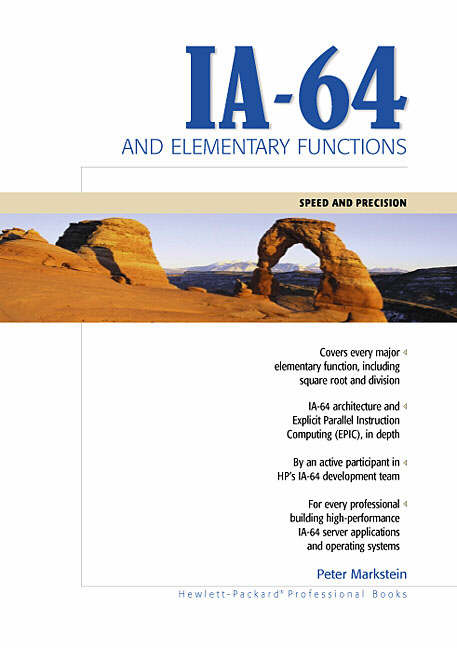 IA-64

AND ELEMENTARY FUNCTIONS

SPEED AND PRECISION

Covers every major elementary function, including square root and division

IA-64 architecture and Explicit Parallel Instruction Computing (EPIC), in depth

By an active participant in HP's IA-64 development team

For every professional building high-performance IA-64 server applications and operating systems

Peter Markstein

Hewlett-Packard® Professional Books